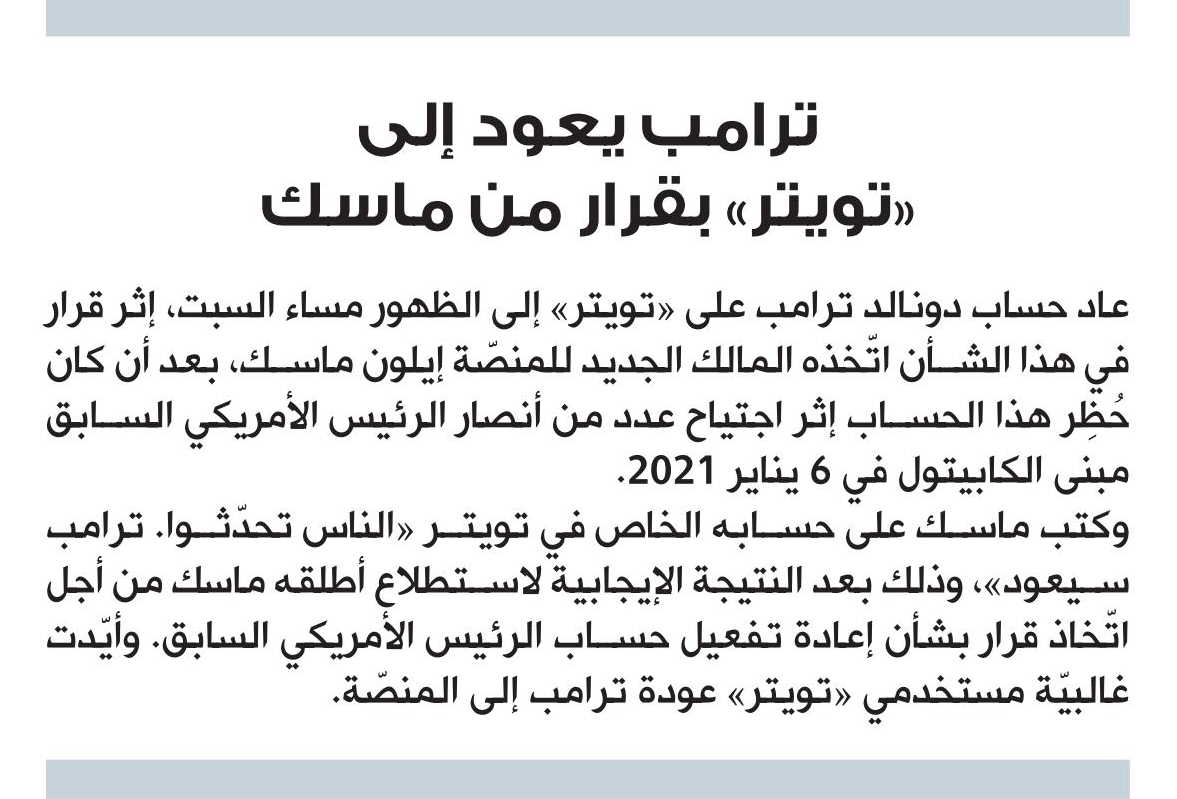 ترامب يعود إلى «تويتر» بقرار من ماسك

عاد حساب دونالد ترامب على «تويتر» إلى الظهور مساء السبت، إثر قرار في هذا الشأن اتّخذه المالك الجديد للمنصّة إيلون ماسك، بعد أن كان حُظِر هذا الحساب إثر اجتياح عدد من أنصار الرئيس الأمريكي السابق مبنى الكابيتول في 6 يناير 2021.
وكتب ماسك على حسابه الخاص في تويتر «الناس تحدّثوا. ترامب سيعود»، وذلك بعد النتيجة الإيجابية لاستطلاع أطلقه ماسك من أجل اتّخاذ قرار بشأن إعادة تفعيل حساب الرئيس الأمريكي السابق. وأيّدت غالبيّة مستخدمي «تويتر» عودة ترامب إلى المنصّة.